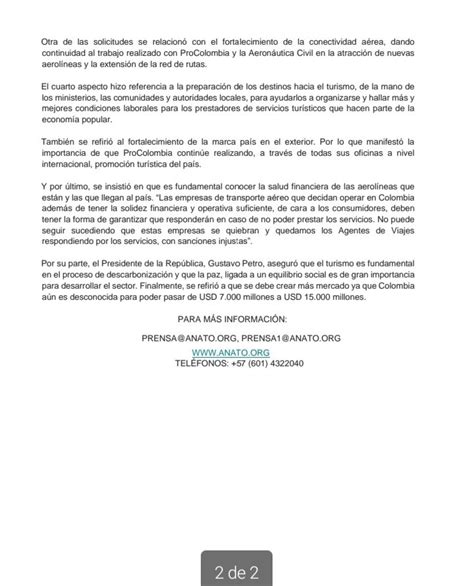 Otra de las solicitudes se relacionó con el fortalecimiento de la conectividad aérea, dando continuidad al trabajo realizado con ProColombia y la Aeronáutica Civil en la atracción de nuevas aerolíneas y la extensión de la red de rutas.

El cuarto aspecto hizo referencia a la preparación de los destinos hacia el turismo, de la mano de los ministerios, las comunidades y autoridades locales, para ayudarlos a organizarse y hallar más y mejores condiciones laborales para los prestadores de servicios turísticos que hacen parte de la economía popular.

También se refirió al fortalecimiento de la marca país en el exterior. Por lo que manifestó la importancia de que ProColombia continúe realizando, a través de todas sus oficinas a nivel internacional, promoción turística del país.

Y por último, se insistió en que es fundamental conocer la salud financiera de las aerolíneas que están y las que llegan al país. "Las empresas de transporte aéreo que decidan operar en Colombia además de tener la solidez financiera y operativa suficiente, de cara a los consumidores, deben tener la forma de garantizar que responderán en caso de no poder prestar los servicios. No puede seguir sucediendo que estas empresas se quiebran y quedamos los Agentes de Viajes respondiendo por los servicios, con sanciones injustas".

Por su parte, el Presidente de la República, Gustavo Petro, aseguró que el turismo es fundamental en el proceso de descarbonización y que la paz, ligada a un equilibrio social es de gran importancia para desarrollar el sector. Finalmente, se refirió a que se debe crear más mercado ya que Colombia aún es desconocida para poder pasar de USD 7.000 millones a USD 15.000 millones.

PARA MÁS INFORMACIÓN:

PRENSA@ANATO.ORG, PRENSA1@ANATO.ORG
WWW.ANATO.ORG
TELÉFONOS: +57 (601) 4322040

2 de 2